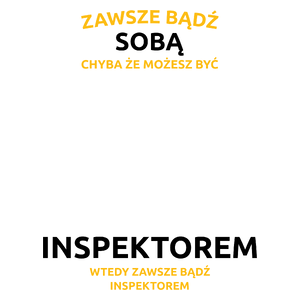 ZAWSZE BĄDŹ
SOBĄ
CHYBA ŻE MOŻESZ BYĆ

INSPEKTOREM
WTEDY ZAWSZE BĄDŹ
INSPEKTOREM